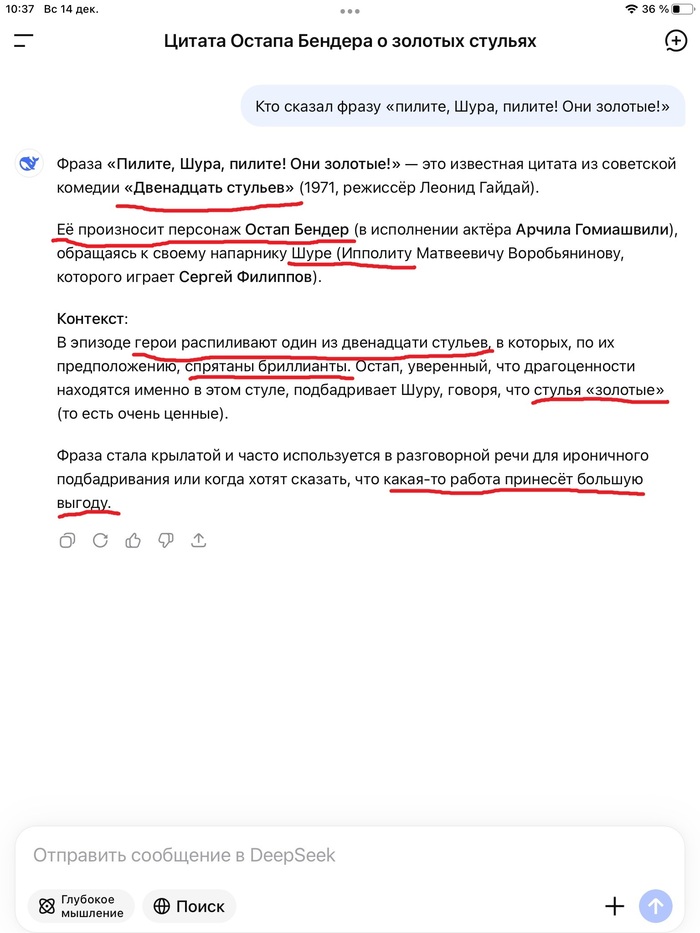 10:37 Вс 14 дек.

36 %

Цитата Остапа Бендера о золотых стульях

Кто сказал фразу «пилите, Шура, пилите! Они золотые!»

Фраза «Пилите, Шура, пилите! Они золотые!» — это известная цитата из советской комедии «Двенадцать стульев» (1971, режиссёр Леонид Гайдай).

Её произносит персонаж Остап Бендер (в исполнении актёра Арчила Гомиашвили), обращаясь к своему напарнику Шуре (Ипполиту Матвеевичу Воробьянинову, которого играет Сергей Филиппов).

Контекст:
В эпизоде герои распиливают один из двенадцати стульев, в которых, по их предположению, спрятаны бриллианты. Остап, уверенный, что драгоценности находятся именно в этом стуле, подбадривает Шуру, говоря, что стулья «золотые» (то есть очень ценные).

Фраза стала крылатой и часто используется в разговорной речи для ироничного подбадривания или когда хотят сказать, что какая-то работа принесёт большую выгоду.

Отправить сообщение в DeepSeek

Глубокое мышление

Поиск